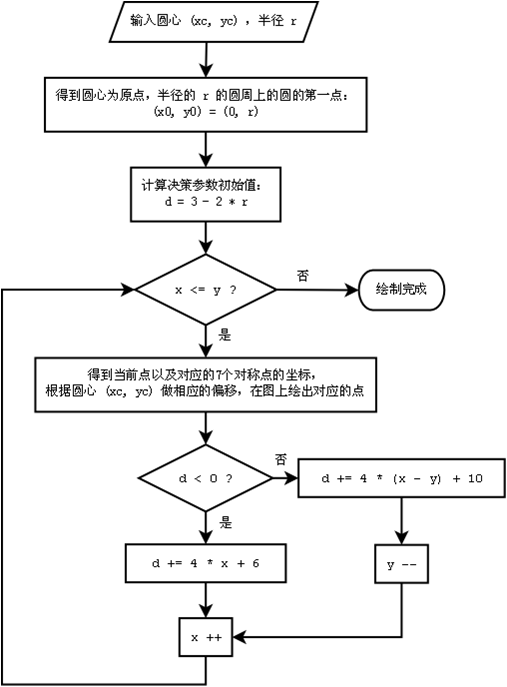 输入圆心 (xc, yc)，半径 r

得到圆心为原点，半径的 r 的圆周上的圆的第一点：
(x0, y0) = (0, r)

计算决策参数初始值：
d = 3 - 2 * r

x <= y ?

否

绘制完成

是

得到当前点以及对应的7个对称点的坐标，
根据圆心 (xc, yc) 做相应的偏移，在图上绘出对应的点

d < 0 ?

否

d += 4 * (x - y) + 10

是

d += 4 * x + 6

y --

x ++